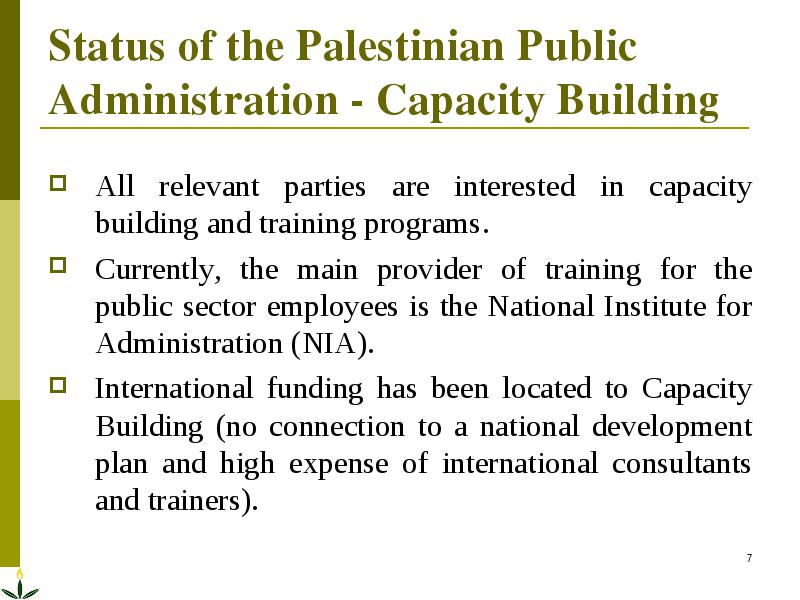 Status of the Palestinian Public Administration - Capacity Building

All relevant parties are interested in capacity building and training programs.

Currently, the main provider of training for the public sector employees is the National Institute for Administration (NIA).

International funding has been located to Capacity Building (no connection to a national development plan and high expense of international consultants and trainers).

7